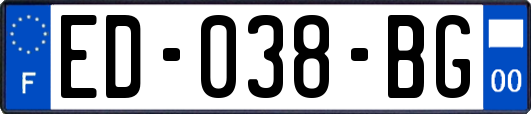 F
ED-038-BG
00